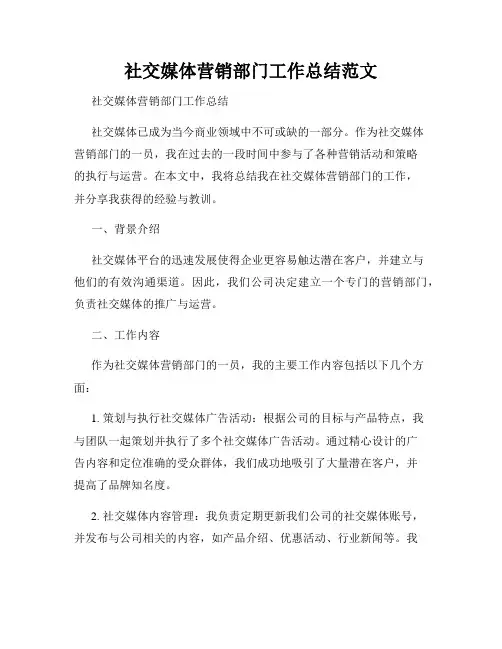 社交媒体营销部门工作总结范文

社交媒体营销部门工作总结

社交媒体已成为当今商业领域中不可或缺的一部分。作为社交媒体营销部门的一员，我在过去的一段时间中参与了各种营销活动和策略的执行与运营。在本文中，我将总结我在社交媒体营销部门的工作，并分享我获得的经验与教训。

一、背景介绍

社交媒体平台的迅速发展使得企业更容易触达潜在客户，并建立与他们的有效沟通渠道。因此，我们公司决定建立一个专门的营销部门，负责社交媒体的推广与运营。

二、工作内容

作为社交媒体营销部门的一员，我的主要工作内容包括以下几个方面：

1. 策划与执行社交媒体广告活动：根据公司的目标与产品特点，我与团队一起策划并执行了多个社交媒体广告活动。通过精心设计的广告内容和定位准确的受众群体，我们成功地吸引了大量潜在客户，并提高了品牌知名度。

2. 社交媒体内容管理：我负责定期更新我们公司的社交媒体账号，并发布与公司相关的内容，如产品介绍、优惠活动、行业新闻等。我